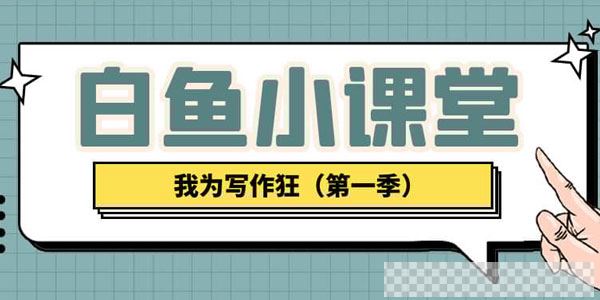 白鱼小课堂

我为写作狂（第一季）